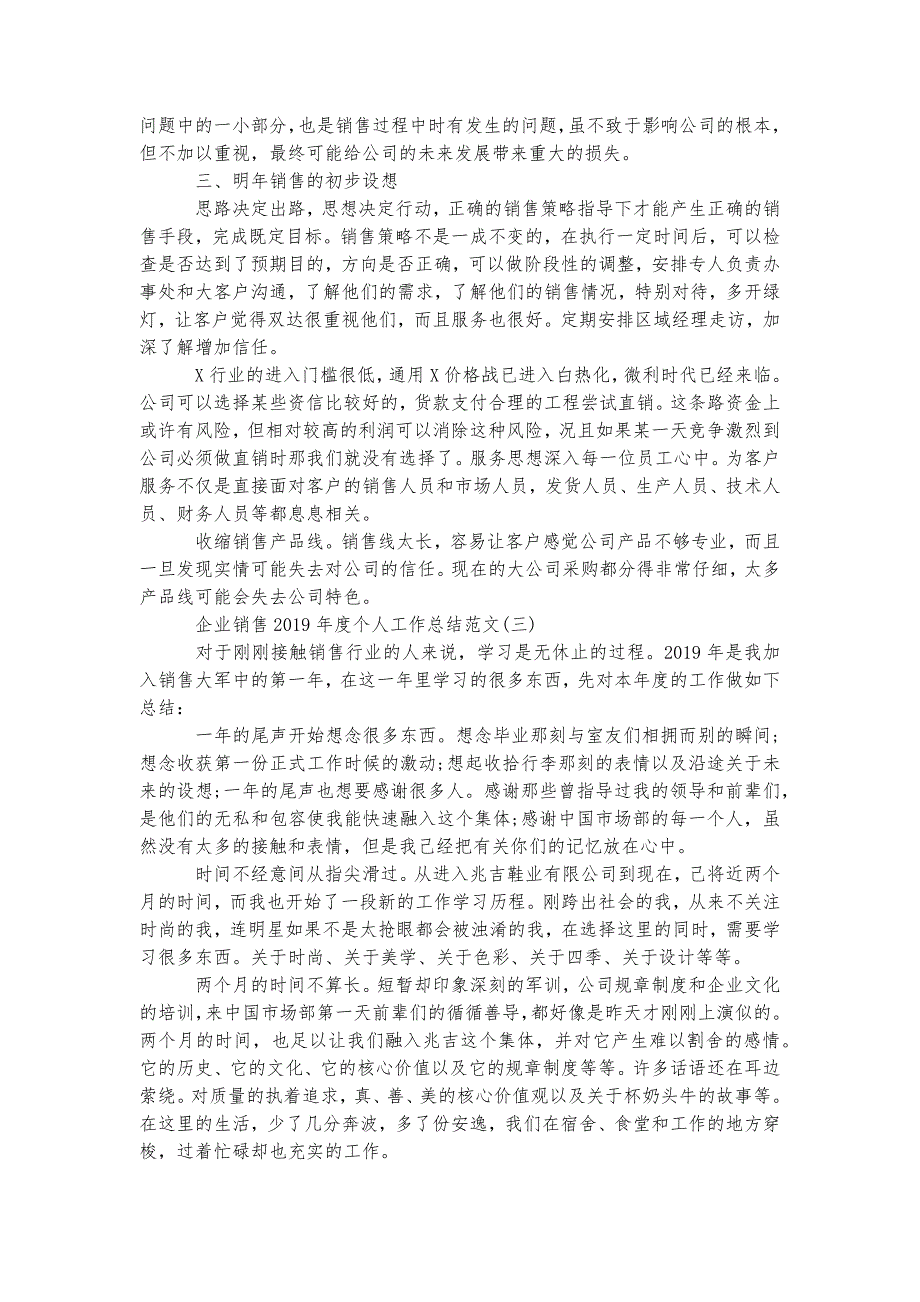 问题中的一小部分，也是销售过程中时有发生的问题，虽不致于影响公司的根本，但不加以重视，最终可能给公司的未来发展带来重大的损失。

三、明年销售的初步设想

思路决定出路，思想决定行动，正确的销售策略指导下才能产生正确的销售手段，完成既定目标。销售策略不是一成不变的，在执行一定时间后，可以检查是否达到了预期目的，方向是否正确，可以做阶段性的调整，安排专人负责办事处和大客户沟通，了解他们的需求，了解他们的销售情况，特别对待，多开绿灯，让客户觉得双达很重视他们，而且服务也很好。定期安排区域经理走访，加深了解增加信任。

X行业的进入门槛很低，通用X价格战已进入白热化，微利时代已经来临。公司可以选择某些资信比较好的，货款支付合理的工程尝试直销。这条路资金上或许有风险，但相对较高的利润可以消除这种风险，况且如果某一天竞争激烈到公司必须做直销时那我们就没有选择了。服务思想深入每一位员工心中。为客户服务不仅是直接面对客户的销售人员和市场人员，发货人员、生产人员、技术人员、财务人员等都息息相关。

收缩销售产品线。销售线太长，容易让客户感觉公司产品不够专业，而且一旦发现实情可能失去对公司的信任。现在的大公司采购都分得非常仔细，太多产品线可能会失去公司特色。

企业销售2019年度个人工作总结范文(三)

对于刚刚接触销售行业的人来说，学习是无休止的过程。2019年是我加入销售大军中的第一年，在这一年里学习的很多东西，先对本年度的工作做如下总结：

一年的尾声开始想念很多东西。想念毕业那刻与室友们相拥而别的瞬间；想念收获第一份正式工作时候的激动；想起收拾行李那刻的表情以及沿途关于未来的设想；一年的尾声也想要感谢很多人。感谢那些曾指导过我的领导和前辈们，是他们的无私和包容使我能快速融入这个集体；感谢中国市场部的每一个人，虽然没有太多的接触和表情，但是我已经把有关你们的记忆放在心中。

时间不经意间从指尖滑过。从进入兆吉鞋业有限公司到现在，已将近两个月的时间，而我也开始了一段新的工作学习历程。刚跨出社会的我，从来不关注时尚的我，连明星如果不是太抢眼都会被浊淆的我，在选择这里的同时，需要学习很多东西。关于时尚、关于美学、关于色彩、关于四季、关于设计等等。

两个月的时间不算长。短暂却印象深刻的军训，公司规章制度和企业文化的培训，来中国市场部第一天前辈们的循循善导，都好像是昨天才刚刚上演似的。两个月的时间，也足以让我们融入兆吉这个集体，并对它产生难以割舍的感情。它的历史、它的文化、它的核心价值以及它的规章制度等等。许多话语还在耳边萦绕。对质量的执着追求，真、善、美的核心价值观以及关于杯奶头牛的故事等。在这里的生活，少了几分奔波，多了份安逸，我们在宿舍、食堂和工作的地方穿梭，过着忙碌却也充实的工作。